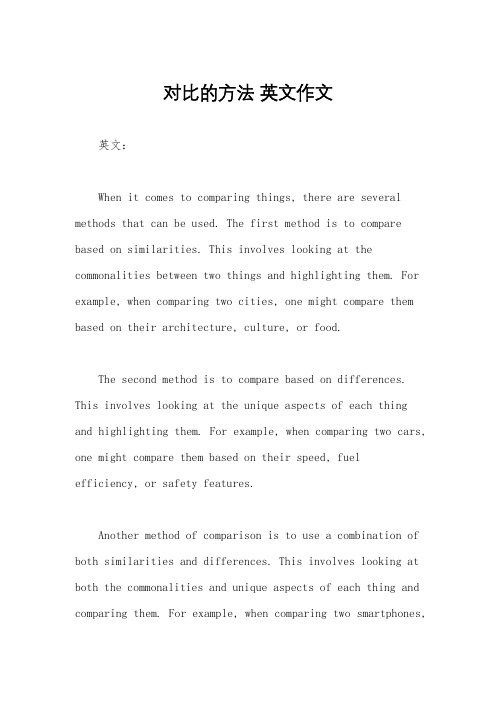 对比的方法 英文作文

英文：

When it comes to comparing things, there are several methods that can be used. The first method is to compare based on similarities. This involves looking at the commonalities between two things and highlighting them. For example, when comparing two cities, one might compare them based on their architecture, culture, or food.

The second method is to compare based on differences. This involves looking at the unique aspects of each thing and highlighting them. For example, when comparing two cars, one might compare them based on their speed, fuel efficiency, or safety features.

Another method of comparison is to use a combination of both similarities and differences. This involves looking at both the commonalities and unique aspects of each thing and comparing them. For example, when comparing two smartphones,